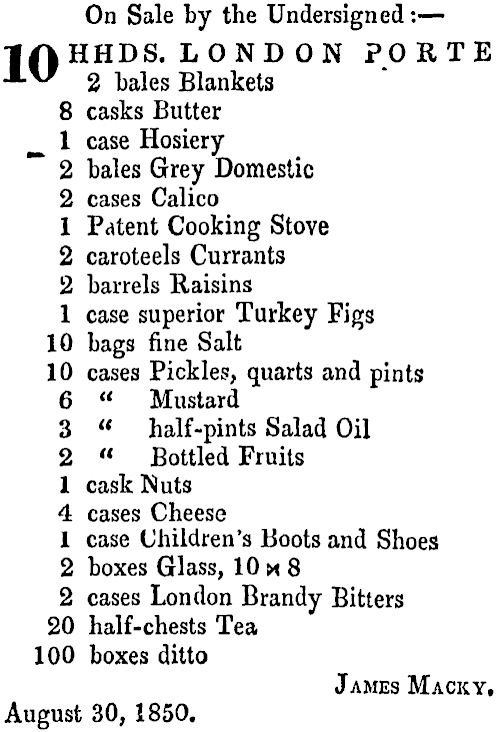 On Sale by the Undersigned:—

10 HHDS. LONDON PORTE
2 bales Blankets
8 casks Butter
1 case Hosiery
2 bales Grey Domestic
2 cases Calico
1 Patent Cooking Stove
2 caroteels Currants
2 barrels Raisins
1 case superior Turkey Figs
10 bags fine Salt
10 cases Pickles, quarts and pints
6 " Mustard
3 " half-pints Salad Oil
2 " Bottled Fruits
1 cask Nuts
4 cases Cheese
1 case Children's Boots and Shoes
2 boxes Glass, 10 × 8
2 cases London Brandy Bitters
20 half-chests Tea
100 boxes ditto

JAMES MACKY.

August 30, 1850.